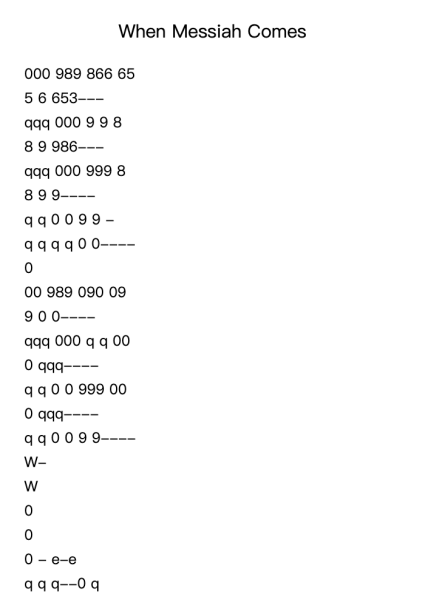 When Messiah Comes

000 989 866 65

5 6 653–––

qqq 000 9 9 8

8 9 986–––

qqq 000 999 8

8 9 9––––

q q 0 0 9 9 –

q q q q 0 0––––

0

00 989 090 09

9 0 0––––

qqq 000 q q 00

0 qqq––––

q q 0 0 999 00

0 qqq––––

q q 0 0 9 9––––

W–

W

0

0

0 – e–e

q q q––0 q